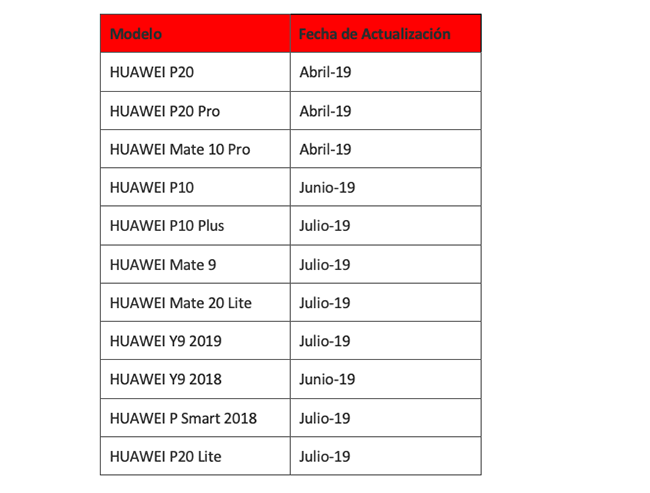 | Modelo | Fecha de Actualización |
|---|---|
| HUAWEI P20 | Abril-19 |
| HUAWEI P20 Pro | Abril-19 |
| HUAWEI Mate 10 Pro | Abril-19 |
| HUAWEI P10 | Junio-19 |
| HUAWEI P10 Plus | Julio-19 |
| HUAWEI Mate 9 | Julio-19 |
| HUAWEI Mate 20 Lite | Julio-19 |
| HUAWEI Y9 2019 | Julio-19 |
| HUAWEI Y9 2018 | Junio-19 |
| HUAWEI P Smart 2018 | Julio-19 |
| HUAWEI P20 Lite | Julio-19 |